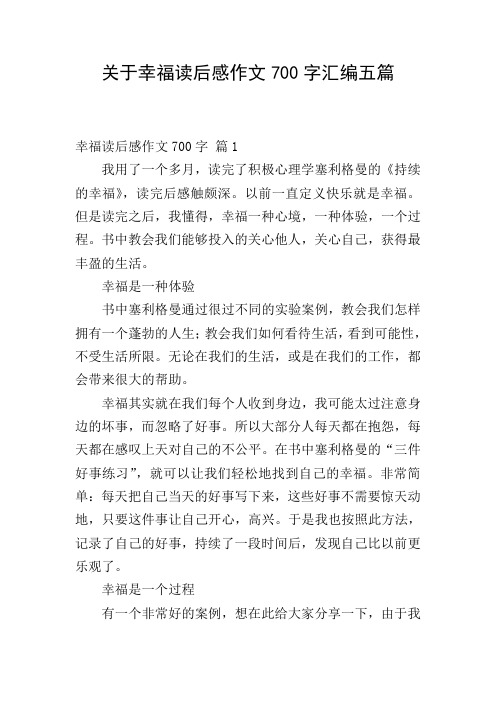 关于幸福读后感作文 700 字汇编五篇

幸福读后感作文 700 字 篇 1

我用了一个多月，读完了积极心理学塞利格曼的《持续的幸福》，读完后感触颇深。以前一直定义快乐就是幸福。但是读完之后，我懂得，幸福一种心境，一种体验，一个过程。书中教会我们能够投入的关心他人，关心自己，获得最丰盈的生活。

幸福是一种体验

书中塞利格曼通过很过不同的实验案例，教会我们怎样拥有一个蓬勃的人生；教会我们如何看待生活，看到可能性，不受生活所限。无论在我们的生活，或是在我们的工作，都会带来很大的帮助。

幸福其实就在我们每个人收到身边，我可能太过注意身边的坏事，而忽略了好事。所以大部分人每天都在抱怨，每天都在感叹上天对自己的不公平。在书中塞利格曼的“三件好事练习”，就可以让我们轻松地找到自己的幸福。非常简单：每天把自己当天的好事写下来，这些好事不需要惊天动地，只要这件事让自己开心，高兴。于是我也按照此方法，记录了自己的好事，持续了一段时间后，发现自己比以前更乐观了。

幸福是一个过程

有一个非常好的案例，想在此给大家分享一下，由于我